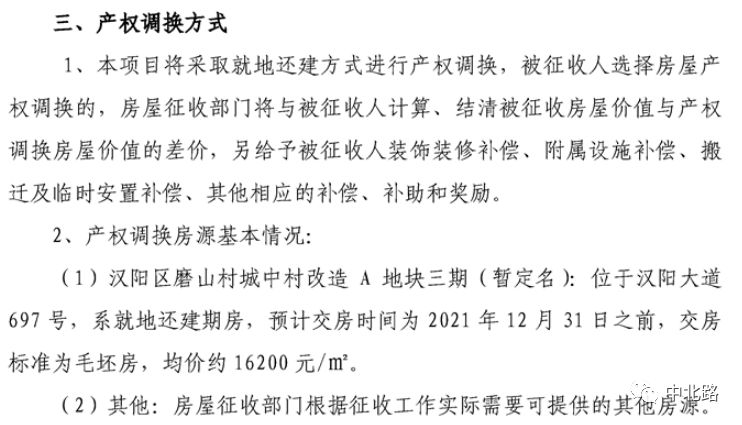 三、产权调换方式

1、本项目将采取就地还建方式进行产权调换，被征收人选择房屋产权调换的，房屋征收部门将与被征收人计算、结清被征收房屋价值与产权调换房屋价值的差价，另给予被征收人装饰装修补偿、附属设施补偿、搬迁及临时安置补偿、其他相应的补偿、补助和奖励。

2、产权调换房源基本情况：

（1）汉阳区磨山村城中村改造A地块三期（暂定名）：位于汉阳大道697号，系就地还建期房，预计交房时间为2021年12月31日之前，交房标准为毛坯房，均价约16200元/m²。

（2）其他：房屋征收部门根据征收工作实际需要可提供的其他房源。

中北路